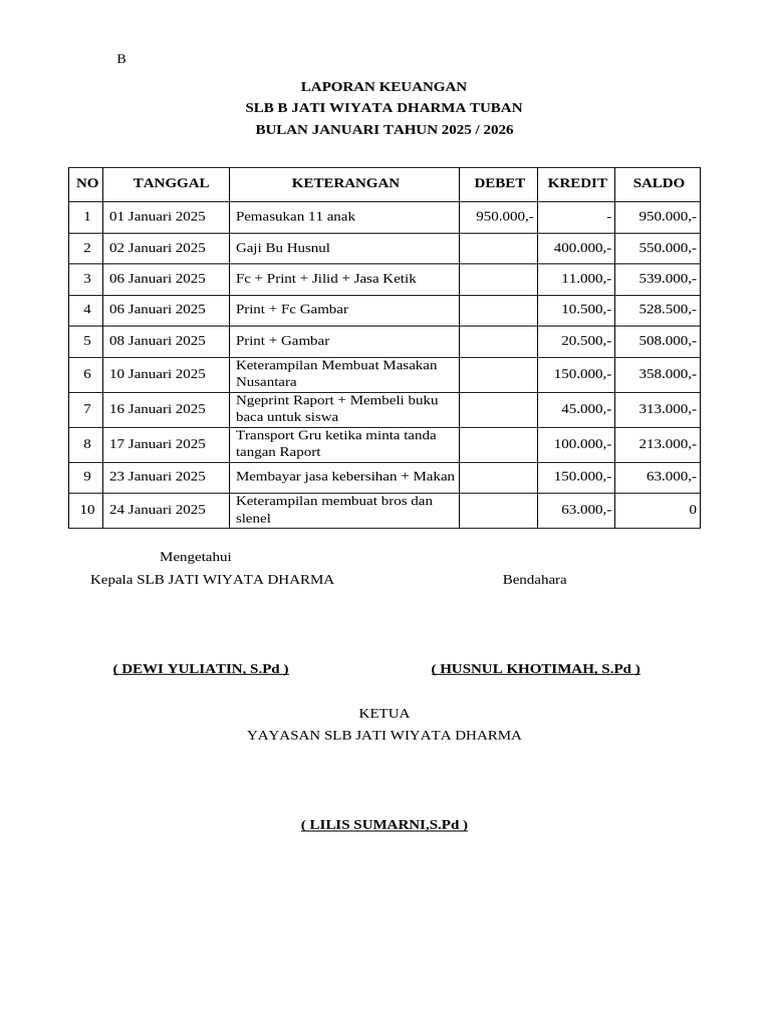 B

LAPORAN KEUANGAN
SLB B JATI WIYATA DHARMA TUBAN
BULAN JANUARI TAHUN 2025 / 2026

| NO | TANGGAL | KETERANGAN | DEBET | KREDIT | SALDO |
|---|---|---|---|---|---|
| 1 | 01 Januari 2025 | Pemasukan 11 anak | 950.000,- | - | 950.000,- |
| 2 | 02 Januari 2025 | Gaji Bu Husnul | | 400.000,- | 550.000,- |
| 3 | 06 Januari 2025 | Fc + Print + Jilid + Jasa Ketik | | 11.000,- | 539.000,- |
| 4 | 06 Januari 2025 | Print + Fc Gambar | | 10.500,- | 528.500,- |
| 5 | 08 Januari 2025 | Print + Gambar | | 20.500,- | 508.000,- |
| 6 | 10 Januari 2025 | Keterampilan Membuat Masakan Nusantara | | 150.000,- | 358.000,- |
| 7 | 16 Januari 2025 | Ngeprint Raport + Membeli buku baca untuk siswa | | 45.000,- | 313.000,- |
| 8 | 17 Januari 2025 | Transport Gru ketika minta tanda tangan Raport | | 100.000,- | 213.000,- |
| 9 | 23 Januari 2025 | Membayar jasa kebersihan + Makan | | 150.000,- | 63.000,- |
| 10 | 24 Januari 2025 | Keterampilan membuat bros dan slenel | | 63.000,- | 0 |

Mengetahui
Kepala SLB JATI WIYATA DHARMA

Bendahara

( DEWI YULIATIN, S.Pd )

( HUSNUL KHOTIMAH, S.Pd )

KETUA
YAYASAN SLB JATI WIYATA DHARMA

( LILIS SUMARNI,S.Pd )